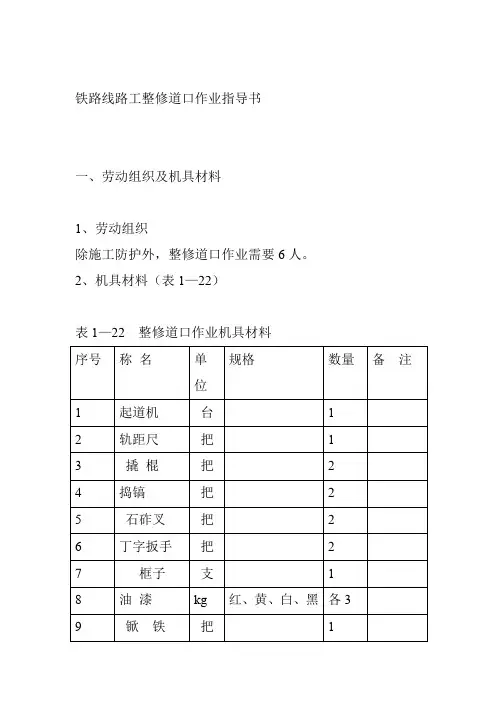 铁路线路工整修道口作业指导书

一、劳动组织及机具材料

1、劳动组织
除施工防护外，整修道口作业需要 6 人。
2、机具材料（表 1—22）

表 1—22　整修道口作业机具材料

| 序号 | 称 名 | 单位 | 规格 | 数量 | 备 注 |
|---|---|---|---|---|---|
| 1 | 起道机 | 台 | | 1 | |
| 2 | 轨距尺 | 把 | | 1 | |
| 3 | 撬 棍 | 把 | | 2 | |
| 4 | 捣镐 | 把 | | 2 | |
| 5 | 石砟叉 | 把 | | 2 | |
| 6 | 丁字扳手 | 把 | | 2 | |
| 7 | 框子 | 支 | | 1 | |
| 8 | 油 漆 | kg | 红、黄、白、黑 | 各 3 | |
| 9 | 锨 铁 | 把 | | 1 | |